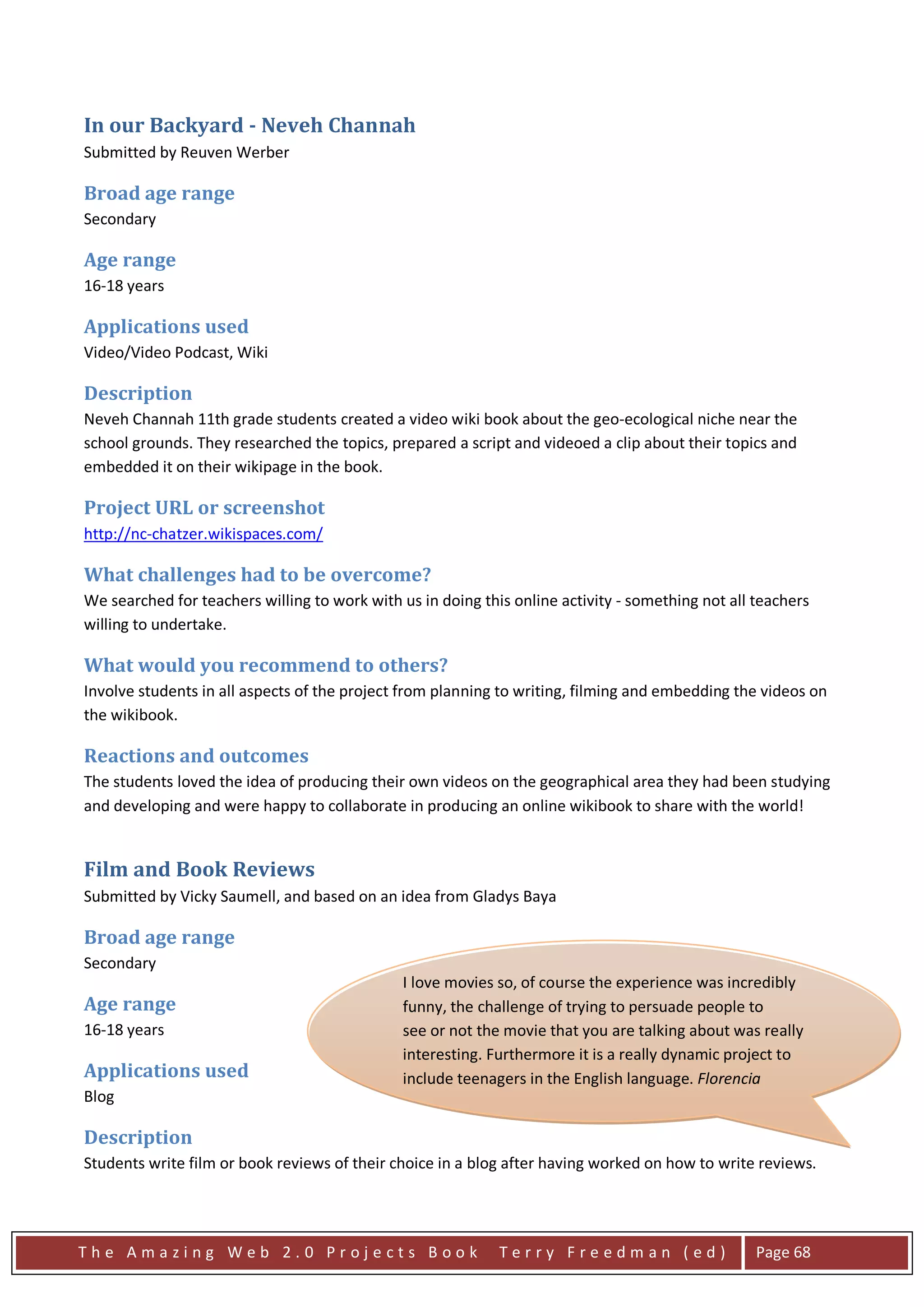 In our Backyard - Neveh Channah
Submitted by Reuven Werber

Broad age range
Secondary

Age range
16-18 years

Applications used
Video/Video Podcast, Wiki

Description
Neveh Channah 11th grade students created a video wiki book about the geo-ecological niche near the school grounds. They researched the topics, prepared a script and videoed a clip about their topics and embedded it on their wikipage in the book.

Project URL or screenshot
http://nc-chatzer.wikispaces.com/

What challenges had to be overcome?
We searched for teachers willing to work with us in doing this online activity - something not all teachers willing to undertake.

What would you recommend to others?
Involve students in all aspects of the project from planning to writing, filming and embedding the videos on the wikibook.

Reactions and outcomes
The students loved the idea of producing their own videos on the geographical area they had been studying and developing and were happy to collaborate in producing an online wikibook to share with the world!

Film and Book Reviews
Submitted by Vicky Saumell, and based on an idea from Gladys Baya

Broad age range
Secondary

Age range
16-18 years

Applications used
Blog

I love movies so, of course the experience was incredibly funny, the challenge of trying to persuade people to see or not the movie that you are talking about was really interesting. Furthermore it is a really dynamic project to include teenagers in the English language. Florencia

Description
Students write film or book reviews of their choice in a blog after having worked on how to write reviews.

The Amazing Web 2.0 Projects Book Terry Freedman (ed) Page 68